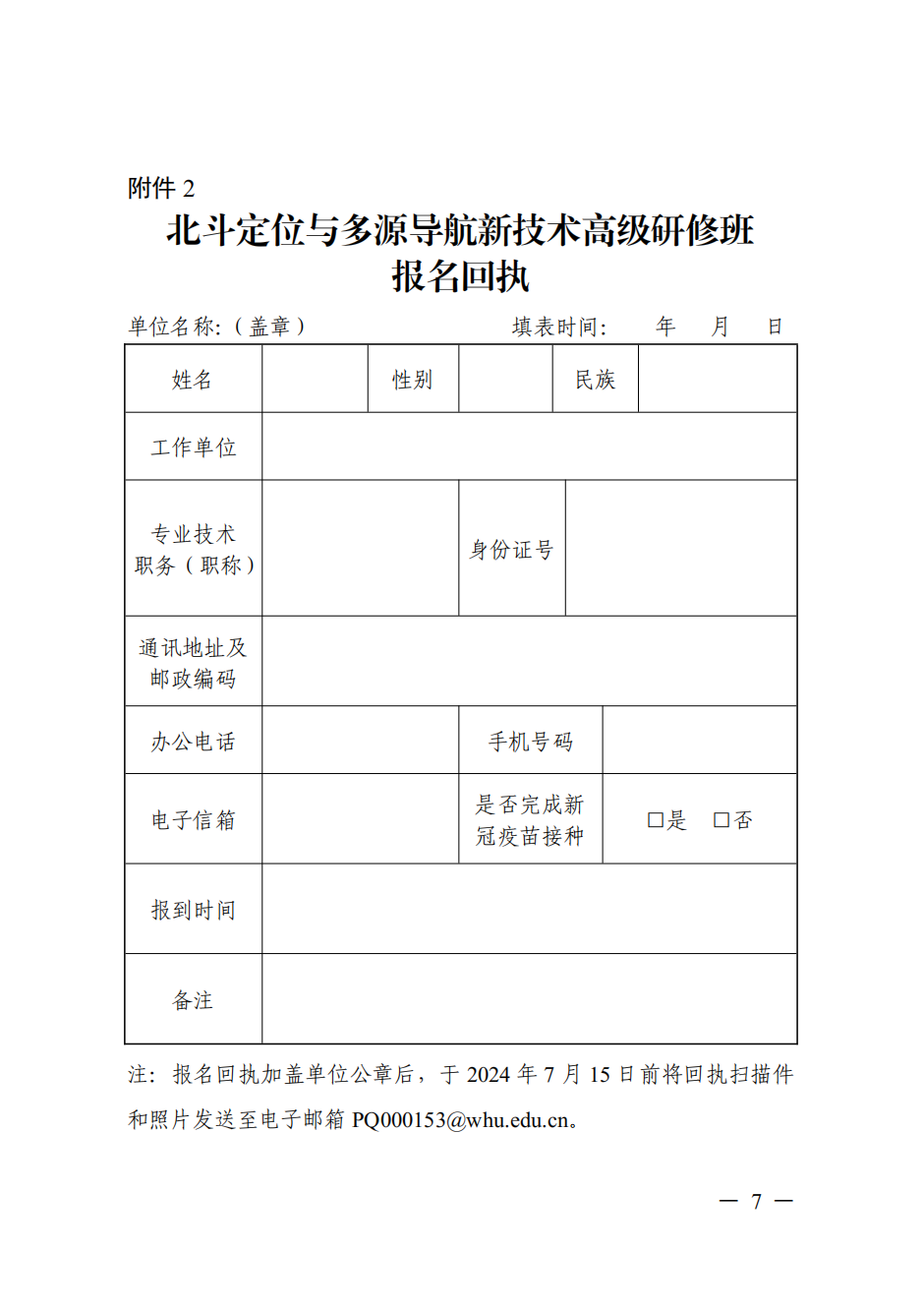 附件 2

北斗定位与多源导航新技术高级研修班
报名回执

单位名称:(盖章)　　　　　　　　　　填表时间:　　年　　月　　日

| 姓名 | | 性别 | | 民族 | |
|---|---|---|---|---|---|
| 工作单位 | | | | | |
| 专业技术职务(职称) | | 身份证号 | | | |
| 通讯地址及邮政编码 | | | | | |
| 办公电话 | | 手机号码 | | | |
| 电子信箱 | | 是否完成新冠疫苗接种 | □是　□否 | | |
| 报到时间 | | | | | |
| 备注 | | | | | |

注:报名回执加盖单位公章后,于 2024 年 7 月 15 日前将回执扫描件和照片发送至电子邮箱 PQ000153@whu.edu.cn。

— 7 —